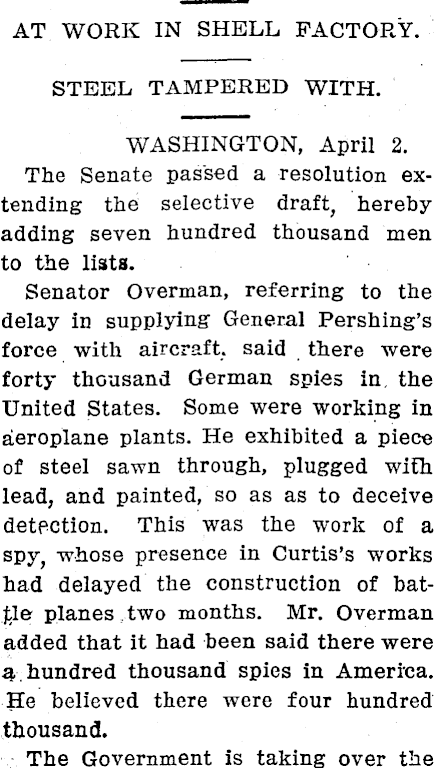 AT WORK IN SHELL FACTORY.

STEEL TAMPERED WITH.

WASHINGTON, April 2.

The Senate passed a resolution extending the selective draft, hereby adding seven hundred thousand men to the lists.

Senator Overman, referring to the delay in supplying General Pershing's force with aircraft, said there were forty thousand German spies in the United States. Some were working in aeroplane plants. He exhibited a piece of steel sawn through, plugged with lead, and painted, so as as to deceive detection. This was the work of a spy, whose presence in Curtis's works had delayed the construction of battle planes two months. Mr. Overman added that it had been said there were a hundred thousand spies in America. He believed there were four hundred thousand.

The Government is taking over the